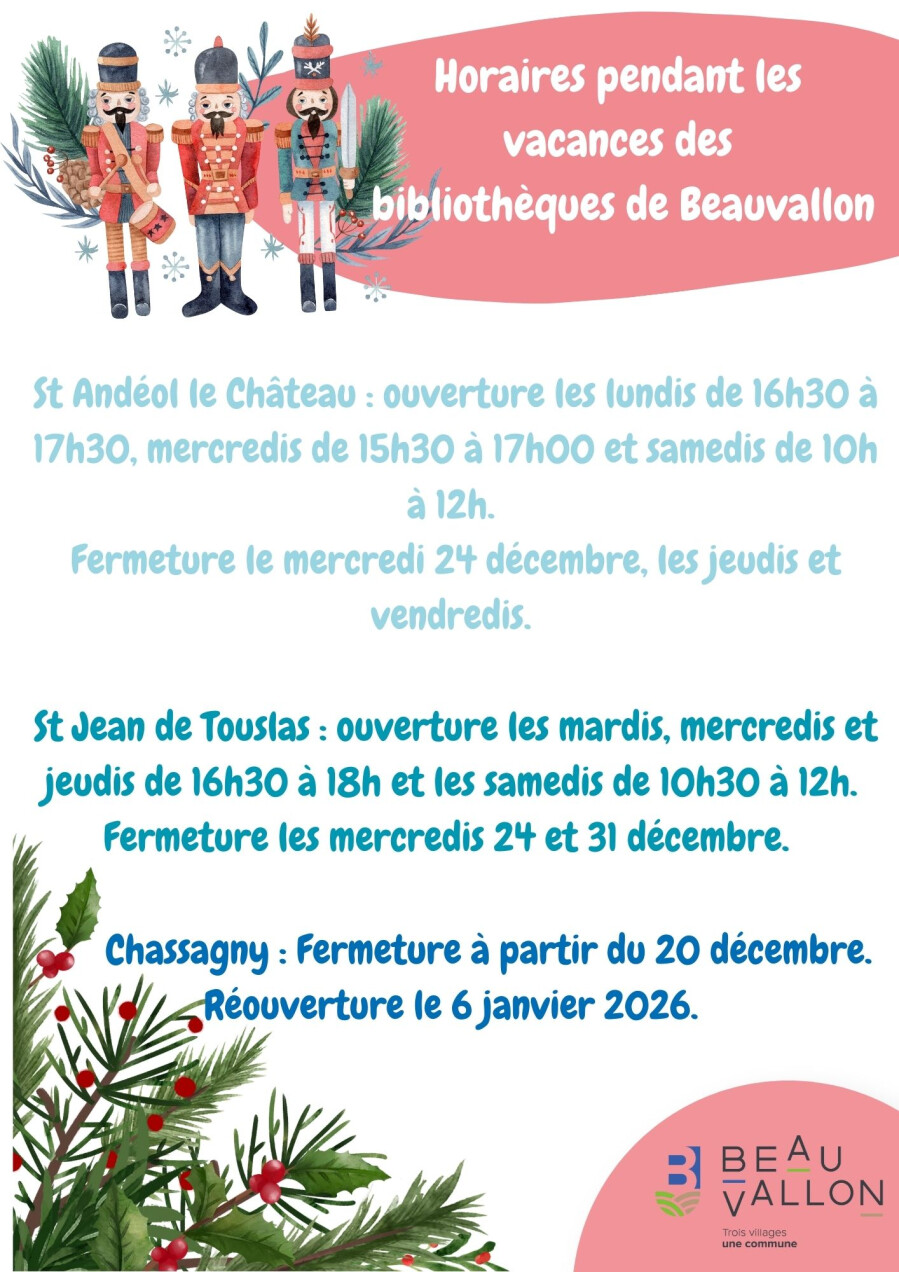 Horaires pendant les vacances des bibliothèques de Beauvallon

St Andéol le Château : ouverture les lundis de 16h30 à 17h30, mercredis de 15h30 à 17h00 et samedis de 10h à 12h.
Fermeture le mercredi 24 décembre, les jeudis et vendredis.

St Jean de Touslas : ouverture les mardis, mercredis et jeudis de 16h30 à 18h et les samedis de 10h30 à 12h.
Fermeture les mercredis 24 et 31 décembre.

Chassagny : Fermeture à partir du 20 décembre.
Réouverture le 6 janvier 2026.

BEAU
VALLON
Trois villages
une commune